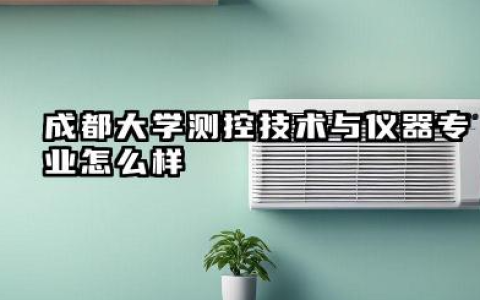 成都大学测控技术与仪器专业怎么样